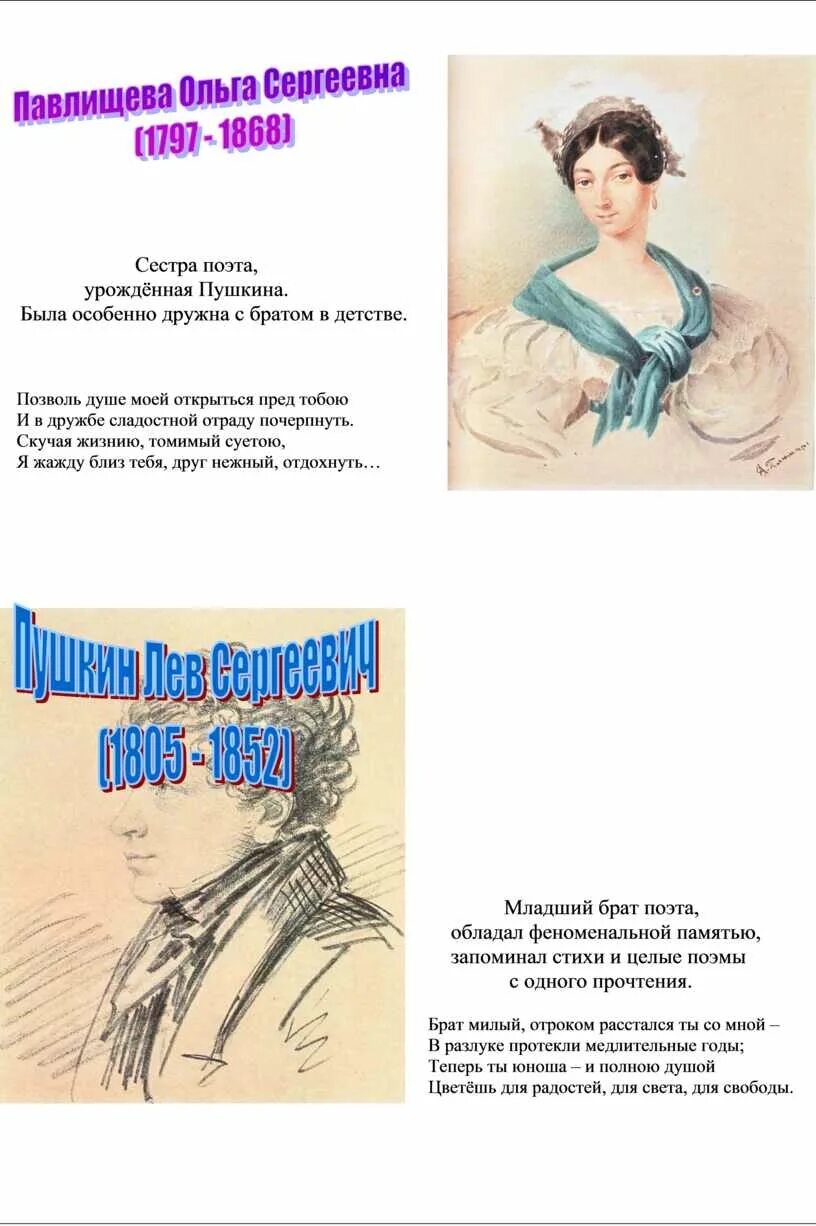 Павлищева Ольга Сергеевна
(1797 - 1868)

Сестра поэта,
урождённая Пушкина.
Была особенно дружна с братом в детстве.

Позволь душе моей открыться пред тобою
И в дружбе сладостной отраду почерпнуть.
Скучая жизнию, томимый суетою,
Я жажду близ тебя, друг нежный, отдохнуть…

Пушкин Лев Сергеевич
(1805 - 1852)

Младший брат поэта,
обладал феноменальной памятью,
запоминал стихи и целые поэмы
с одного прочтения.

Брат милый, отроком расстался ты со мной –
В разлуке протекли медлительные годы;
Теперь ты юноша – и полною душой
Цветёшь для радостей, для света, для свободы.